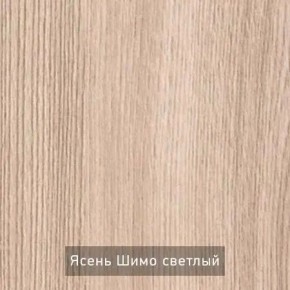 Ясень Шимо светлый